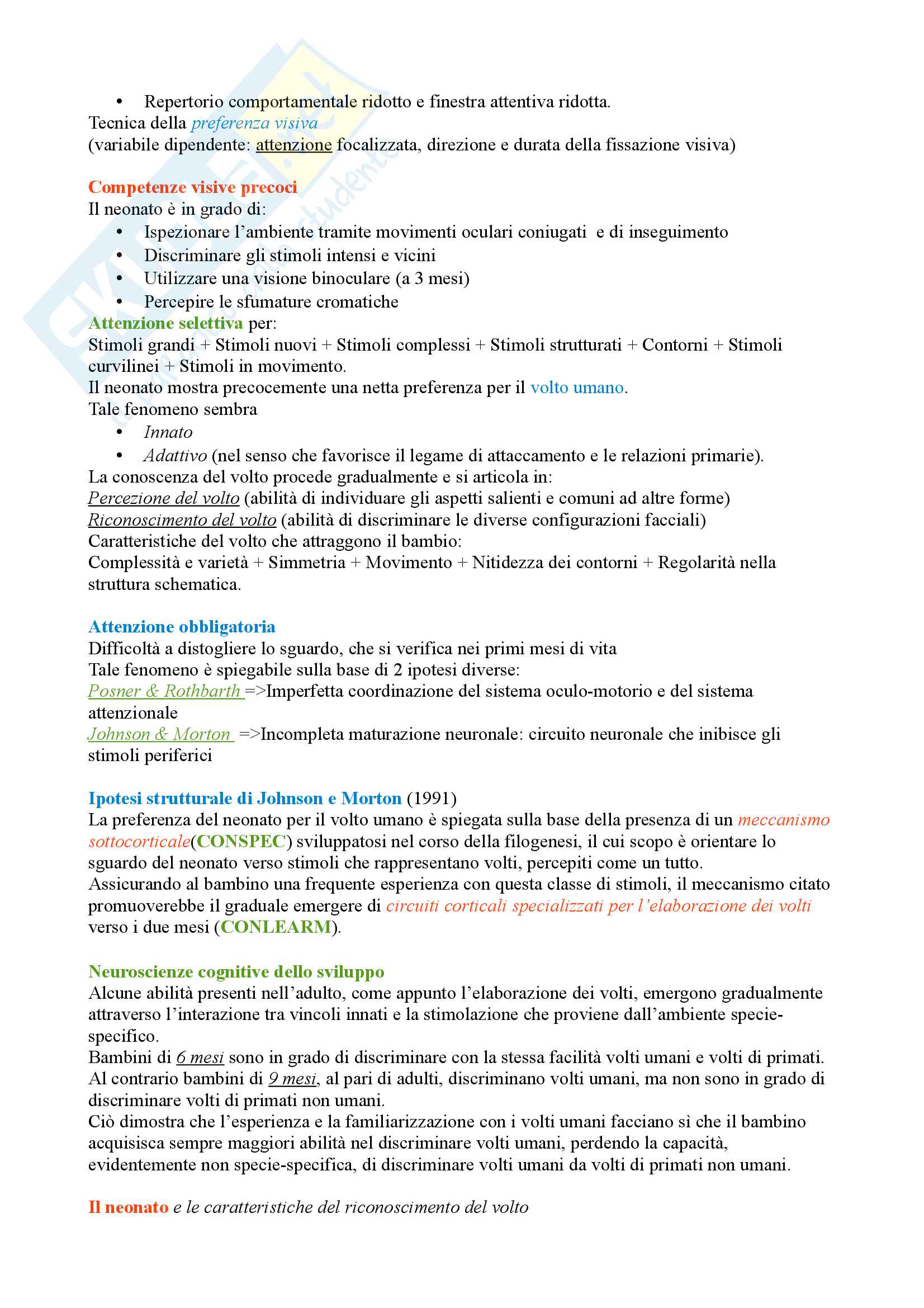 • Repertorio comportamentale ridotto e finestra attentiva ridotta.
Tecnica della preferenza visiva
(variabile dipendente: attenzione focalizzata, direzione e durata della fissazione visiva)

Competenze visive precoci
Il neonato è in grado di:
• Ispezionare l'ambiente tramite movimenti oculari coniugati e di inseguimento
• Discriminare gli stimoli intensi e vicini
• Utilizzare una visione binoculare (a 3 mesi)
• Percepire le sfumature cromatiche
Attenzione selettiva per:
Stimoli grandi + Stimoli nuovi + Stimoli complessi + Stimoli strutturati + Contorni + Stimoli curvilinei + Stimoli in movimento.
Il neonato mostra precocemente una netta preferenza per il volto umano.
Tale fenomeno sembra
• Innato
• Adattivo (nel senso che favorisce il legame di attaccamento e le relazioni primarie).
La conoscenza del volto procede gradualmente e si articola in:
Percezione del volto (abilità di individuare gli aspetti salienti e comuni ad altre forme)
Riconoscimento del volto (abilità di discriminare le diverse configurazioni facciali)
Caratteristiche del volto che attraggono il bambio:
Complessità e varietà + Simmetria + Movimento + Nitidezza dei contorni + Regolarità nella struttura schematica.

Attenzione obbligatoria
Difficoltà a distogliere lo sguardo, che si verifica nei primi mesi di vita
Tale fenomeno è spiegabile sulla base di 2 ipotesi diverse:
Posner & Rothbarth =>Imperfetta coordinazione del sistema oculo-motorio e del sistema attenzionale
Johnson & Morton =>Incompleta maturazione neuronale: circuito neuronale che inibisce gli stimoli periferici

Ipotesi strutturale di Johnson e Morton (1991)
La preferenza del neonato per il volto umano è spiegata sulla base della presenza di un meccanismo sottocorticale(CONSPEC) sviluppatosi nel corso della filogenesi, il cui scopo è orientare lo sguardo del neonato verso stimoli che rappresentano volti, percepiti come un tutto.
Assicurando al bambino una frequente esperienza con questa classe di stimoli, il meccanismo citato promuoverebbe il graduale emergere di circuiti corticali specializzati per l'elaborazione dei volti verso i due mesi (CONLEARM).

Neuroscienze cognitive dello sviluppo
Alcune abilità presenti nell'adulto, come appunto l'elaborazione dei volti, emergono gradualmente attraverso l'interazione tra vincoli innati e la stimolazione che proviene dall'ambiente specie-specifico.
Bambini di 6 mesi sono in grado di discriminare con la stessa facilità volti umani e volti di primati.
Al contrario bambini di 9 mesi, al pari di adulti, discriminano volti umani, ma non sono in grado di discriminare volti di primati non umani.
Ciò dimostra che l'esperienza e la familiarizzazione con i volti umani facciano sì che il bambino acquisisca sempre maggiori abilità nel discriminare volti umani, perdendo la capacità, evidentemente non specie-specifica, di discriminare volti umani da volti di primati non umani.

Il neonato e le caratteristiche del riconoscimento del volto